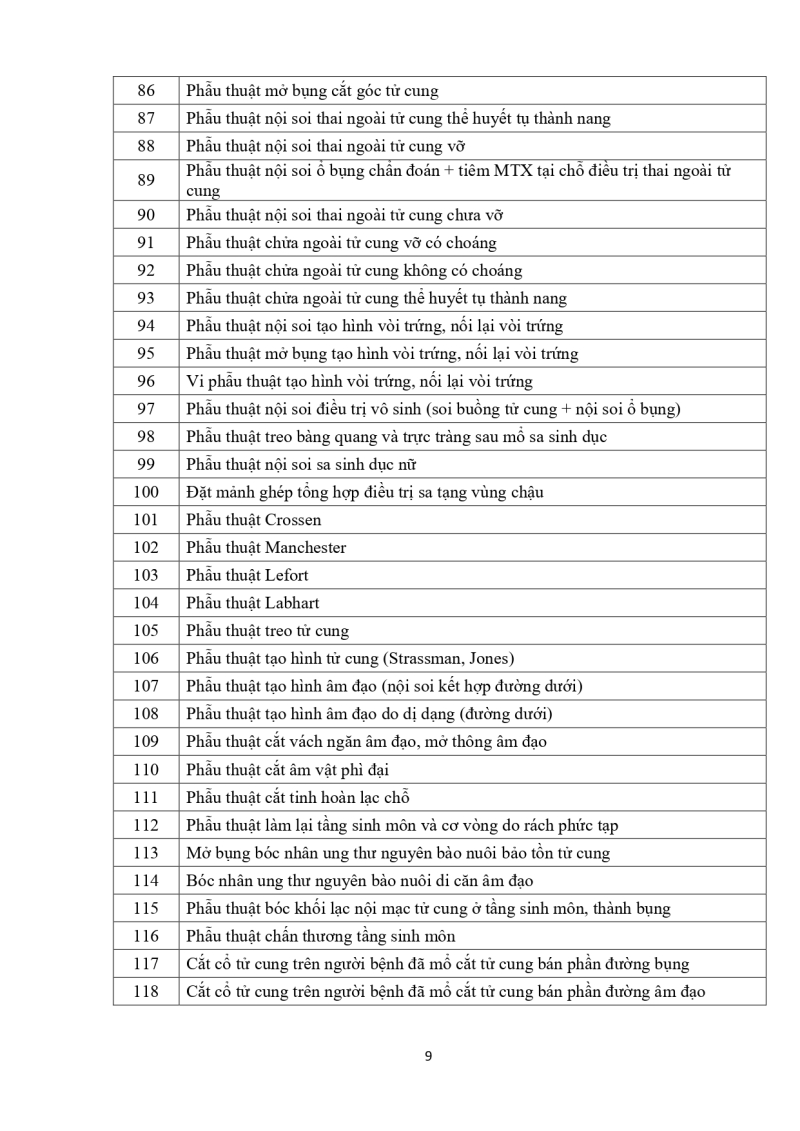 | 86 | Phẫu thuật mở bụng cắt góc tử cung |
|---|---|
| 87 | Phẫu thuật nội soi thai ngoài tử cung thể huyết tụ thành nang |
| 88 | Phẫu thuật nội soi thai ngoài tử cung vỡ |
| 89 | Phẫu thuật nội soi ổ bụng chẩn đoán + tiêm MTX tại chỗ điều trị thai ngoài tử cung |
| 90 | Phẫu thuật nội soi thai ngoài tử cung chưa vỡ |
| 91 | Phẫu thuật chửa ngoài tử cung vỡ có choáng |
| 92 | Phẫu thuật chửa ngoài tử cung không có choáng |
| 93 | Phẫu thuật chửa ngoài tử cung thể huyết tụ thành nang |
| 94 | Phẫu thuật nội soi tạo hình vòi trứng, nối lại vòi trứng |
| 95 | Phẫu thuật mở bụng tạo hình vòi trứng, nối lại vòi trứng |
| 96 | Vi phẫu thuật tạo hình vòi trứng, nối lại vòi trứng |
| 97 | Phẫu thuật nội soi điều trị vô sinh (soi buồng tử cung + nội soi ổ bụng) |
| 98 | Phẫu thuật treo bàng quang và trực tràng sau mổ sa sinh dục |
| 99 | Phẫu thuật nội soi sa sinh dục nữ |
| 100 | Đặt mảnh ghép tổng hợp điều trị sa tạng vùng chậu |
| 101 | Phẫu thuật Crossen |
| 102 | Phẫu thuật Manchester |
| 103 | Phẫu thuật Lefort |
| 104 | Phẫu thuật Labhart |
| 105 | Phẫu thuật treo tử cung |
| 106 | Phẫu thuật tạo hình tử cung (Strassman, Jones) |
| 107 | Phẫu thuật tạo hình âm đạo (nội soi kết hợp đường dưới) |
| 108 | Phẫu thuật tạo hình âm đạo do dị dạng (đường dưới) |
| 109 | Phẫu thuật cắt vách ngăn âm đạo, mở thông âm đạo |
| 110 | Phẫu thuật cắt âm vật phì đại |
| 111 | Phẫu thuật cắt tinh hoàn lạc chỗ |
| 112 | Phẫu thuật làm lại tầng sinh môn và cơ vòng do rách phức tạp |
| 113 | Mở bụng bóc nhân ung thư nguyên bào nuôi bảo tồn tử cung |
| 114 | Bóc nhân ung thư nguyên bào nuôi di căn âm đạo |
| 115 | Phẫu thuật bóc khối lạc nội mạc tử cung ở tầng sinh môn, thành bụng |
| 116 | Phẫu thuật chấn thương tầng sinh môn |
| 117 | Cắt cổ tử cung trên người bệnh đã mổ cắt tử cung bán phần đường bụng |
| 118 | Cắt cổ tử cung trên người bệnh đã mổ cắt tử cung bán phần đường âm đạo |

9